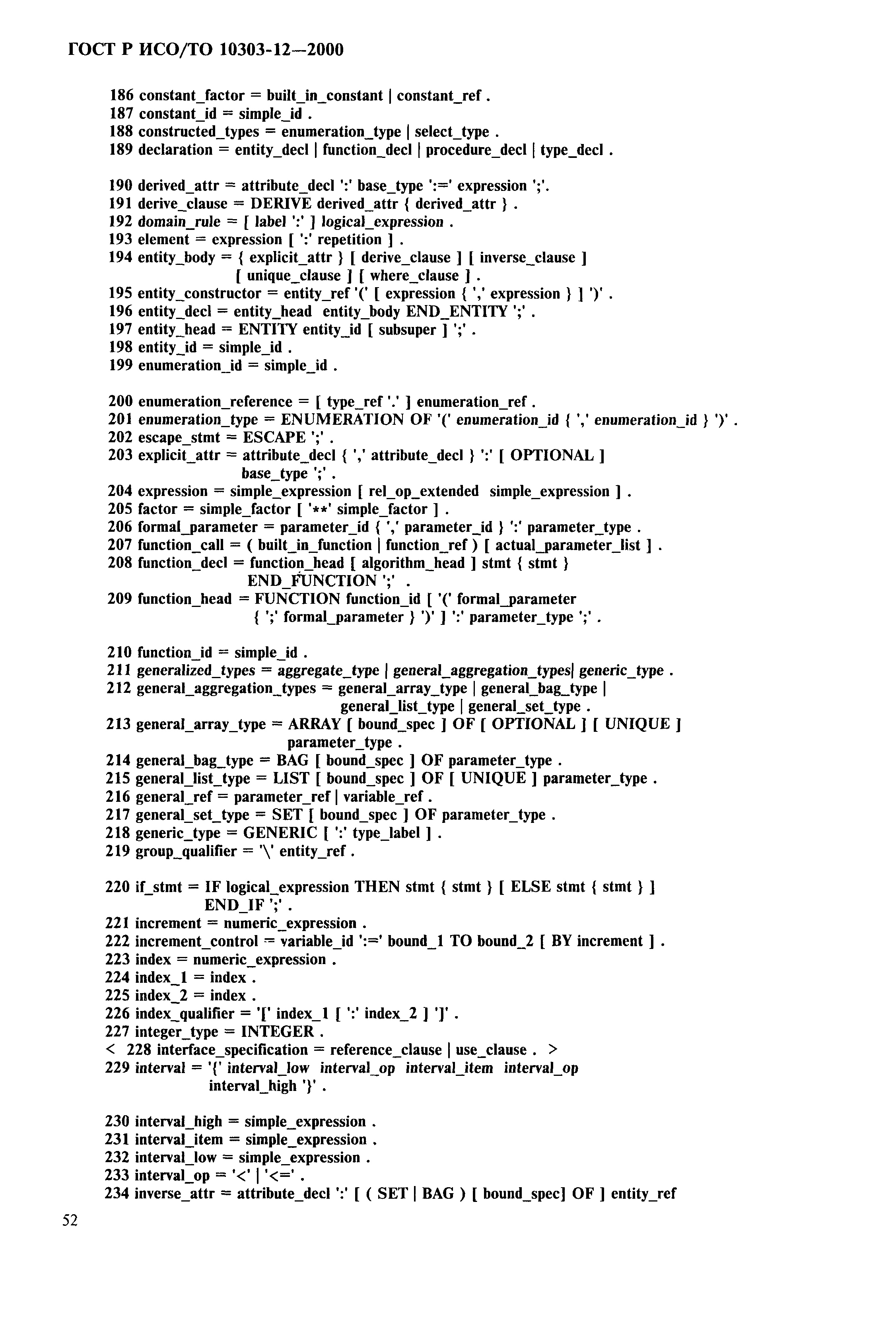 ГОСТ Р ИСО/ТО 10303-12—2000

186 constant_factor = built_in_constant | constant_ref .
187 constant_id = simple_id .
188 constructed_types = enumeration_type | select_type .
189 declaration = entity_decl | function_decl | procedure_decl | type_decl .

190 derived_attr = attribute_decl ':' base_type ':=' expression ';'.
191 derive_clause = DERIVE derived_attr { derived_attr } .
192 domain_rule = [ label ':' ] logical_expression .
193 element = expression [ ':' repetition ] .
194 entity_body = { explicit_attr } [ derive_clause ] [ inverse_clause ] [ unique_clause ] [ where_clause ] .
195 entity_constructor = entity_ref '(' [ expression { ',' expression } ] ')' .
196 entity_decl = entity_head entity_body END_ENTITY ';' .
197 entity_head = ENTITY entity_id [ subsuper ] ';' .
198 entity_id = simple_id .
199 enumeration_id = simple_id .

200 enumeration_reference = [ type_ref '.' ] enumeration_ref .
201 enumeration_type = ENUMERATION OF '(' enumeration_id { ',' enumeration_id } ')' .
202 escape_stmt = ESCAPE ';' .
203 explicit_attr = attribute_decl { ',' attribute_decl } ':' [ OPTIONAL ] base_type ';' .
204 expression = simple_expression [ rel_op_extended simple_expression ] .
205 factor = simple_factor [ '**' simple_factor ] .
206 formal_parameter = parameter_id { ',' parameter_id } ':' parameter_type .
207 function_call = ( built_in_function | function_ref ) [ actual_parameter_list ] .
208 function_decl = function_head [ algorithm_head ] stmt { stmt } END_FUNCTION ';' .
209 function_head = FUNCTION function_id [ '(' formal_parameter { ';' formal_parameter } ')' ] ':' parameter_type ';' .

210 function_id = simple_id .
211 generalized_types = aggregate_type | general_aggregation_types| generic_type .
212 general_aggregation_types = general_array_type | general_bag_type | general_list_type | general_set_type .
213 general_array_type = ARRAY [ bound_spec ] OF [ OPTIONAL ] [ UNIQUE ] parameter_type .
214 general_bag_type = BAG [ bound_spec ] OF parameter_type .
215 general_list_type = LIST [ bound_spec ] OF [ UNIQUE ] parameter_type .
216 general_ref = parameter_ref | variable_ref .
217 general_set_type = SET [ bound_spec ] OF parameter_type .
218 generic_type = GENERIC [ ':' type_label ] .
219 group_qualifier = '\' entity_ref .

220 if_stmt = IF logical_expression THEN stmt { stmt } [ ELSE stmt { stmt } ] END_IF ';' .
221 increment = numeric_expression .
222 increment_control = variable_id ':=' bound_1 TO bound_2 [ BY increment ] .
223 index = numeric_expression .
224 index_1 = index .
225 index_2 = index .
226 index_qualifier = '[' index_1 [ ':' index_2 ] ']' .
227 integer_type = INTEGER .
< 228 interface_specification = reference_clause | use_clause . >
229 interval = '{' interval_low interval_op interval_item interval_op interval_high '}' .

230 interval_high = simple_expression .
231 interval_item = simple_expression .
232 interval_low = simple_expression .
233 interval_op = '<' | '<=' .
234 inverse_attr = attribute_decl ':' [ ( SET | BAG ) [ bound_spec] OF ] entity_ref

52